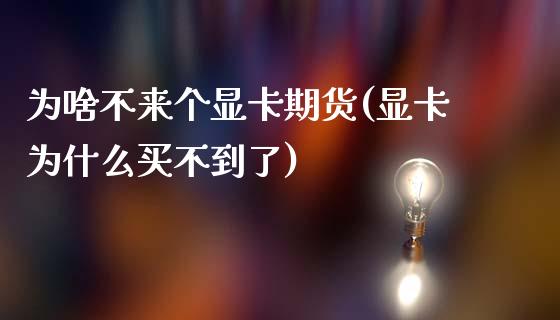 为啥不来个显卡期货(显卡为什么买不到了)